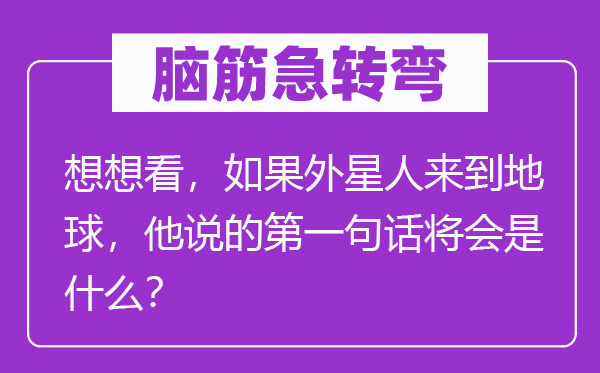 脑筋急转弯

想想看，如果外星人来到地球，他说的第一句话将会是什么？